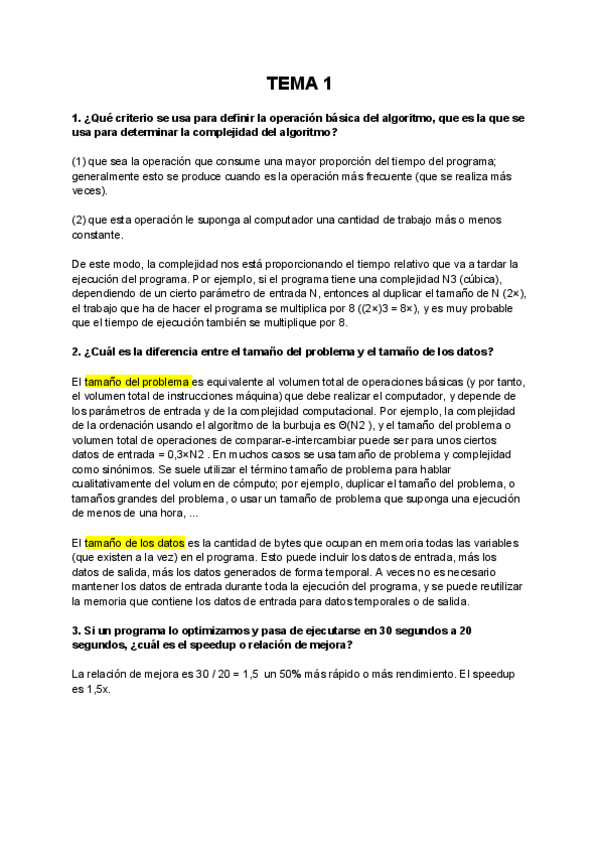 TEMA 1

1. ¿Qué criterio se usa para definir la operación básica del algoritmo, que es la que se usa para determinar la complejidad del algoritmo?

(1) que sea la operación que consume una mayor proporción del tiempo del programa; generalmente esto se produce cuando es la operación más frecuente (que se realiza más veces).

(2) que esta operación le suponga al computador una cantidad de trabajo más o menos constante.

De este modo, la complejidad nos está proporcionando el tiempo relativo que va a tardar la ejecución del programa. Por ejemplo, si el programa tiene una complejidad N3 (cúbica), dependiendo de un cierto parámetro de entrada N, entonces al duplicar el tamaño de N (2×), el trabajo que ha de hacer el programa se multiplica por 8 ((2×)3 = 8×), y es muy probable que el tiempo de ejecución también se multiplique por 8.

2. ¿Cuál es la diferencia entre el tamaño del problema y el tamaño de los datos?

El tamaño del problema es equivalente al volumen total de operaciones básicas (y por tanto, el volumen total de instrucciones máquina) que debe realizar el computador, y depende de los parámetros de entrada y de la complejidad computacional. Por ejemplo, la complejidad de la ordenación usando el algoritmo de la burbuja es Θ(N2 ), y el tamaño del problema o volumen total de operaciones de comparar-e-intercambiar puede ser para unos ciertos datos de entrada = 0,3×N2 . En muchos casos se usa tamaño de problema y complejidad como sinónimos. Se suele utilizar el término tamaño de problema para hablar cualitativamente del volumen de cómputo; por ejemplo, duplicar el tamaño del problema, o tamaños grandes del problema, o usar un tamaño de problema que suponga una ejecución de menos de una hora, ...

El tamaño de los datos es la cantidad de bytes que ocupan en memoria todas las variables (que existen a la vez) en el programa. Esto puede incluir los datos de entrada, más los datos de salida, más los datos generados de forma temporal. A veces no es necesario mantener los datos de entrada durante toda la ejecución del programa, y se puede reutilizar la memoria que contiene los datos de entrada para datos temporales o de salida.

3. Si un programa lo optimizamos y pasa de ejecutarse en 30 segundos a 20 segundos, ¿cuál es el speedup o relación de mejora?

La relación de mejora es 30 / 20 = 1,5 un 50% más rápido o más rendimiento. El speedup es 1,5x.